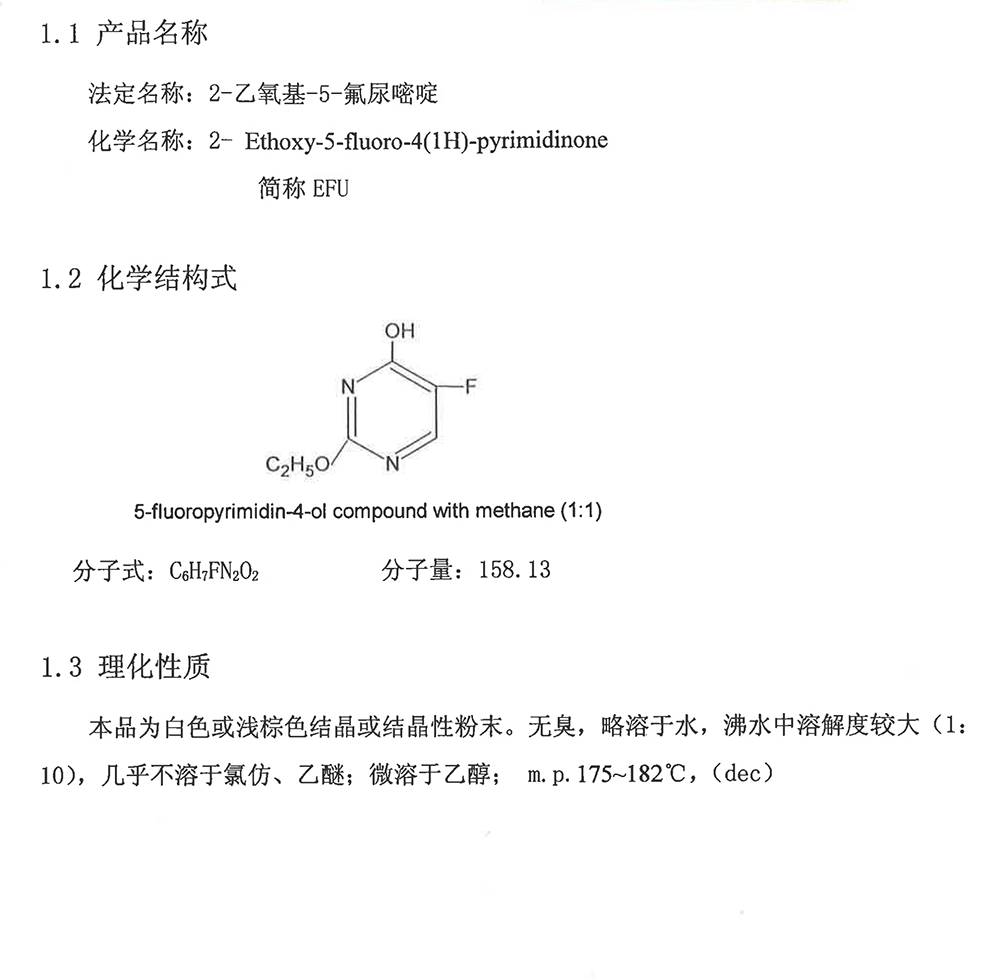 1.1 产品名称

法定名称：2-乙氧基-5-氟尿嘧啶

化学名称：2- Ethoxy-5-fluoro-4(1H)-pyrimidinone

简称 EFU

1.2 化学结构式

OH
N
F
$C_2H_5O$
N

5-fluoropyrimidin-4-ol compound with methane (1:1)

分子式：$C_6H_7FN_2O_2$　　分子量：158.13

1.3 理化性质

本品为白色或浅棕色结晶或结晶性粉末。无臭，略溶于水，沸水中溶解度较大（1：10），几乎不溶于氯仿、乙醚；微溶于乙醇； m.p.175~182℃，（dec）